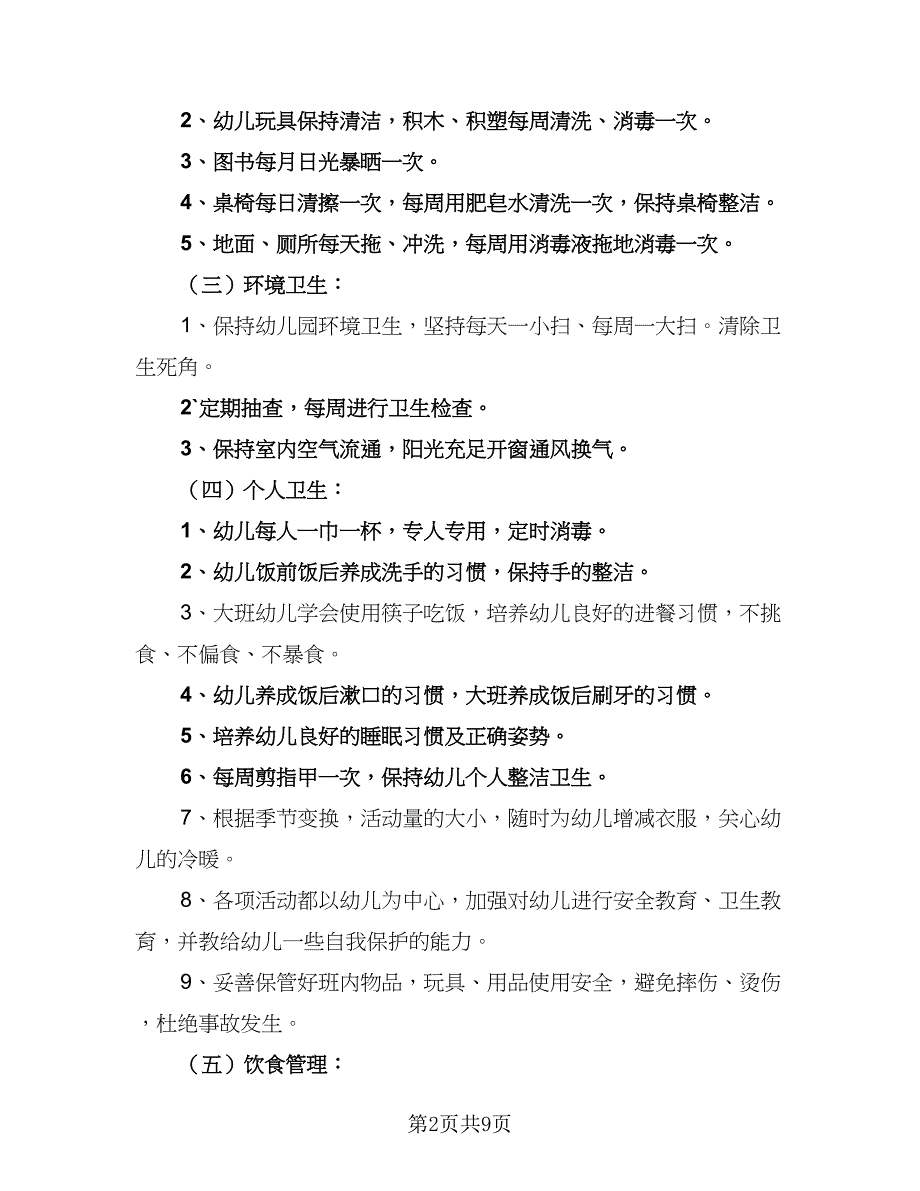 2、幼儿玩具保持清洁，积木、积塑每周清洗、消毒一次。

3、图书每月日光暴晒一次。

4、桌椅每日清擦一次，每周用肥皂水清洗一次，保持桌椅整洁。

5、地面、厕所每天拖、冲洗，每周用消毒液拖地消毒一次。

（三）环境卫生：

1、保持幼儿园环境卫生，坚持每天一小扫、每周一大扫。清除卫生死角。

2`定期抽查，每周进行卫生检查。

3、保持室内空气流通，阳光充足开窗通风换气。

（四）个人卫生：

1、幼儿每人一巾一杯，专人专用，定时消毒。

2、幼儿饭前饭后养成洗手的习惯，保持手的整洁。

3、大班幼儿学会使用筷子吃饭，培养幼儿良好的进餐习惯，不挑食、不偏食、不暴食。

4、幼儿养成饭后漱口的习惯，大班养成饭后刷牙的习惯。

5、培养幼儿良好的睡眠习惯及正确姿势。

6、每周剪指甲一次，保持幼儿个人整洁卫生。

7、根据季节变换，活动量的大小，随时为幼儿增减衣服，关心幼儿的冷暖。

8、各项活动都以幼儿为中心，加强对幼儿进行安全教育、卫生教育，并教给幼儿一些自我保护的能力。

9、妥善保管好班内物品，玩具、用品使用安全，避免摔伤、烫伤，杜绝事故发生。

（五）饮食管理：

第2页共9页